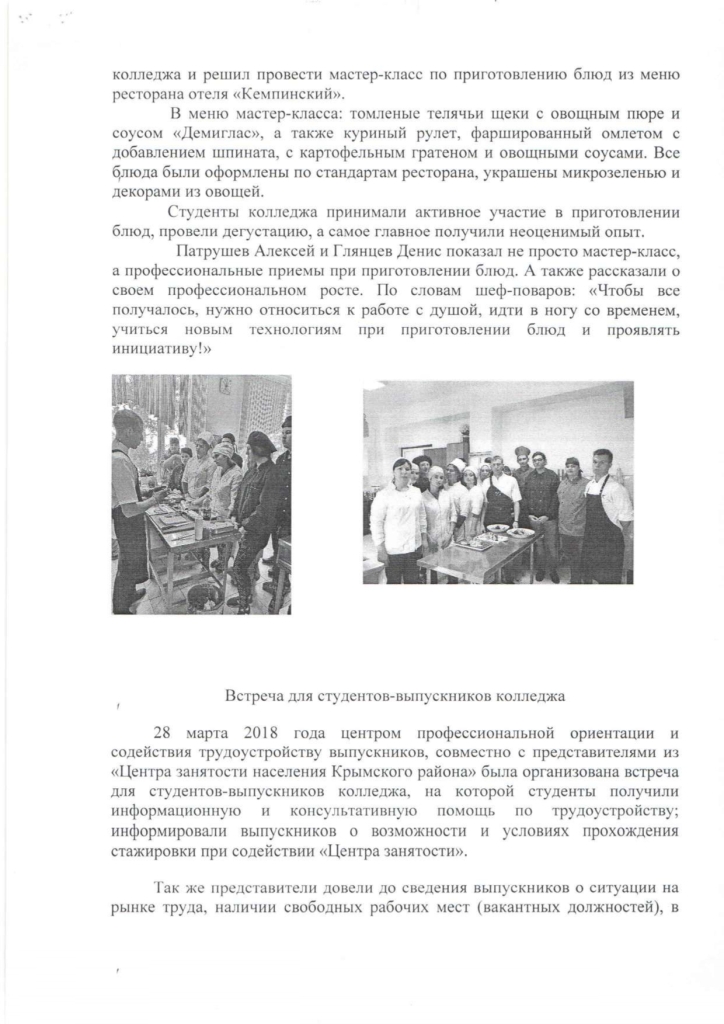 колледжа и решил провести мастер-класс по приготовлению блюд из меню ресторана отеля «Кемпинский».

В меню мастер-класса: томленые телячьи щеки с овощным пюре и соусом «Демиглас», а также куриный рулет, фаршированный омлетом с добавлением шпината, с картофельным гратеном и овощными соусами. Все блюда были оформлены по стандартам ресторана, украшены микрозеленью и декорами из овощей.

Студенты колледжа принимали активное участие в приготовлении блюд, провели дегустацию, а самое главное получили неоценимый опыт.

Патрушев Алексей и Глянцев Денис показал не просто мастер-класс, а профессиональные приемы при приготовлении блюд. А также рассказали о своем профессиональном росте. По словам шеф-поваров: «Чтобы все получалось, нужно относиться к работе с душой, идти в ногу со временем, учиться новым технологиям при приготовлении блюд и проявлять инициативу!»

Встреча для студентов-выпускников колледжа

28 марта 2018 года центром профессиональной ориентации и содействия трудоустройству выпускников, совместно с представителями из «Центра занятости населения Крымского района» была организована встреча для студентов-выпускников колледжа, на которой студенты получили информационную и консультативную помощь по трудоустройству; информировали выпускников о возможности и условиях прохождения стажировки при содействии «Центра занятости».

Так же представители довели до сведения выпускников о ситуации на рынке труда, наличии свободных рабочих мест (вакантных должностей), в